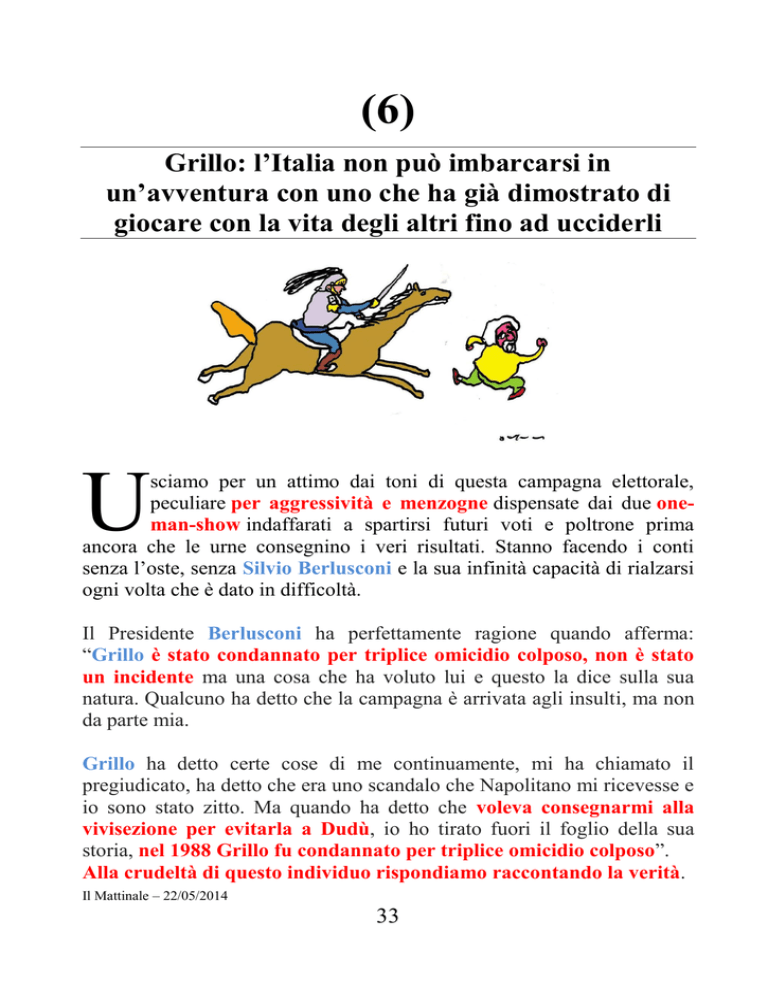 (6)

Grillo: l'Italia non può imbarcarsi in un'avventura con uno che ha già dimostrato di giocare con la vita degli altri fino ad ucciderli

Usciamo per un attimo dai toni di questa campagna elettorale, peculiare per aggressività e menzogne dispensate dai due one-man-show indaffarati a spartirsi futuri voti e poltrone prima ancora che le urne consegnino i veri risultati. Stanno facendo i conti senza l'oste, senza Silvio Berlusconi e la sua infinità capacità di rialzarsi ogni volta che è dato in difficoltà.

Il Presidente Berlusconi ha perfettamente ragione quando afferma: "Grillo è stato condannato per triplice omicidio colposo, non è stato un incidente ma una cosa che ha voluto lui e questo la dice sulla sua natura. Qualcuno ha detto che la campagna è arrivata agli insulti, ma non da parte mia.

Grillo ha detto certe cose di me continuamente, mi ha chiamato il pregiudicato, ha detto che era uno scandalo che Napolitano mi ricevesse e io sono stato zitto. Ma quando ha detto che voleva consegnarmi alla vivisezione per evitarla a Dudù, io ho tirato fuori il foglio della sua storia, nel 1988 Grillo fu condannato per triplice omicidio colposo". Alla crudeltà di questo individuo rispondiamo raccontando la verità.

Il Mattinale – 22/05/2014

33